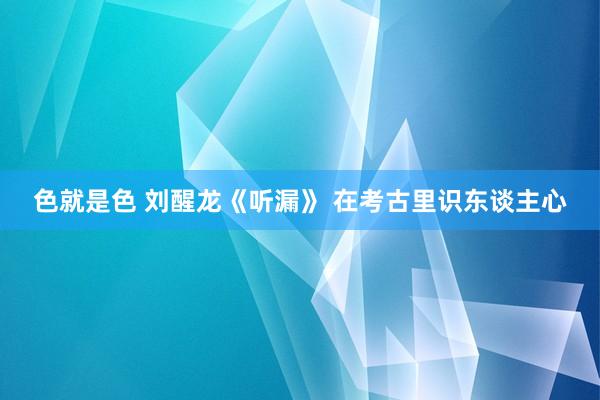 色就是色 刘醒龙《听漏》 在考古里识东谈主心